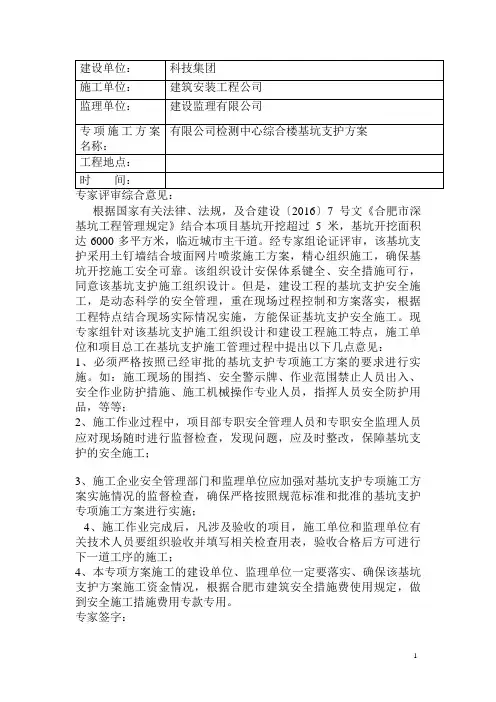 | 建设单位： | 科技集团 |
|---|---|
| 施工单位： | 建筑安装工程公司 |
| 监理单位： | 建设监理有限公司 |
| 专项施工方案名称： | 有限公司检测中心综合楼基坑支护方案 |
| 工程地点： | |
| 时　　间： | |

专家评审综合意见：

根据国家有关法律、法规，及合建设〔2016〕7 号文《合肥市深基坑工程管理规定》结合本项目基坑开挖超过 5 米，基坑开挖面积达 6000 多平方米，临近城市主干道。经专家组论证评审，该基坑支护采用土钉墙结合坡面网片喷浆施工方案，精心组织施工，确保基坑开挖施工安全可靠。该组织设计安保体系键全、安全措施可行，同意该基坑支护施工组织设计。但是，建设工程的基坑支护安全施工，是动态科学的安全管理，重在现场过程控制和方案落实，根据工程特点结合现场实际情况实施，方能保证基坑支护安全施工。现专家组针对该基坑支护施工组织设计和建设工程施工特点，施工单位和项目总工在基坑支护施工管理过程中提出以下几点意见：

1、必须严格按照已经审批的基坑支护专项施工方案的要求进行实施。如：施工现场的围挡、安全警示牌、作业范围禁止人员出入、安全作业防护措施、施工机械操作专业人员，指挥人员安全防护用品，等等；

2、施工作业过程中，项目部专职安全管理人员和专职安全监理人员应对现场随时进行监督检查，发现问题，应及时整改，保障基坑支护的安全施工；

3、施工企业安全管理部门和监理单位应加强对基坑支护专项施工方案实施情况的监督检查，确保严格按照规范标准和批准的基坑支护专项施工方案进行实施；

4、施工作业完成后，凡涉及验收的项目，施工单位和监理单位有关技术人员要组织验收并填写相关检查用表，验收合格后方可进行下一道工序的施工；

4、本专项方案施工的建设单位、监理单位一定要落实、确保该基坑支护方案施工资金情况，根据合肥市建筑安全措施费使用规定，做到安全施工措施费用专款专用。

专家签字：

1